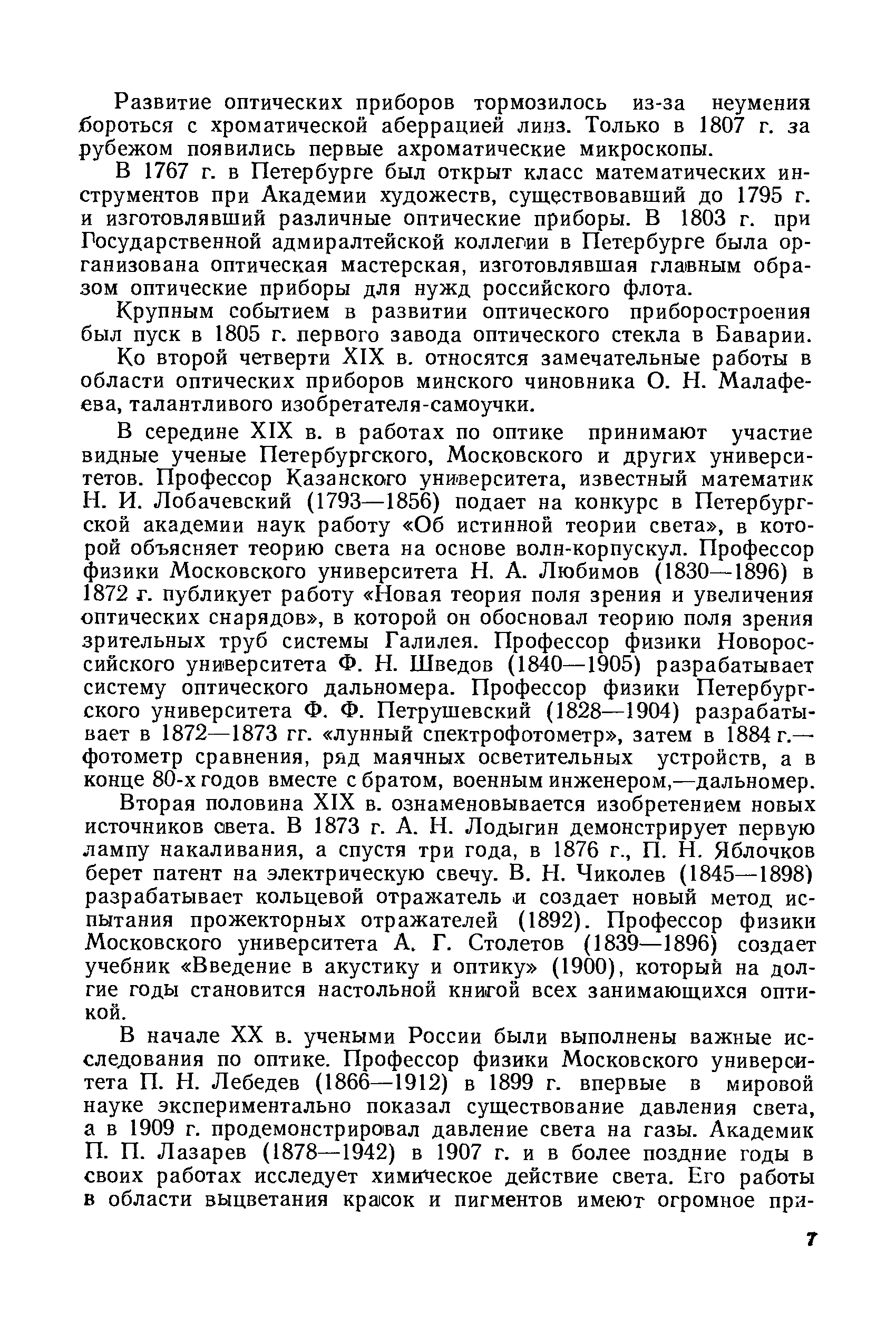 Развитие оптических приборов тормозилось из-за неумения бороться с хроматической аберрацией линз. Только в 1807 г. за рубежом появились первые ахроматические микроскопы.

В 1767 г. в Петербурге был открыт класс математических инструментов при Академии художеств, существовавший до 1795 г. и изготовлявший различные оптические приборы. В 1803 г. при Государственной адмиралтейской коллегии в Петербурге была организована оптическая мастерская, изготовлявшая главным образом оптические приборы для нужд российского флота.

Крупным событием в развитии оптического приборостроения был пуск в 1805 г. первого завода оптического стекла в Баварии.

Ко второй четверти XIX в. относятся замечательные работы в области оптических приборов минского чиновника О. Н. Малафеева, талантливого изобретателя-самоучки.

В середине XIX в. в работах по оптике принимают участие видные ученые Петербургского, Московского и других университетов. Профессор Казанского университета, известный математик Н. И. Лобачевский (1793—1856) подает на конкурс в Петербургской академии наук работу «Об истинной теории света», в которой объясняет теорию света на основе волн-корпускул. Профессор физики Московского университета Н. А. Любимов (1830—1896) в 1872 г. публикует работу «Новая теория поля зрения и увеличения оптических снарядов», в которой он обосновал теорию поля зрения зрительных труб системы Галилея. Профессор физики Новороссийского университета Ф. Н. Шведов (1840—1905) разрабатывает систему оптического дальномера. Профессор физики Петербургского университета Ф. Ф. Петрушевский (1828—1904) разрабатывает в 1872—1873 гг. «лунный спектрофотометр», затем в 1884 г.— фотометр сравнения, ряд маячных осветительных устройств, а в конце 80-х годов вместе с братом, военным инженером,—дальномер.

Вторая половина XIX в. ознаменовывается изобретением новых источников света. В 1873 г. А. Н. Лодыгин демонстрирует первую лампу накаливания, а спустя три года, в 1876 г., П. Н. Яблочков берет патент на электрическую свечу. В. Н. Чиколев (1845—1898) разрабатывает кольцевой отражатель и создает новый метод испытания прожекторных отражателей (1892). Профессор физики Московского университета А. Г. Столетов (1839—1896) создает учебник «Введение в акустику и оптику» (1900), который на долгие годы становится настольной книгой всех занимающихся оптикой.

В начале XX в. учеными России были выполнены важные исследования по оптике. Профессор физики Московского университета П. Н. Лебедев (1866—1912) в 1899 г. впервые в мировой науке экспериментально показал существование давления света, а в 1909 г. продемонстрировал давление света на газы. Академик П. П. Лазарев (1878—1942) в 1907 г. и в более поздние годы в своих работах исследует химическое действие света. Его работы в области выцветания красок и пигментов имеют огромное при-

7